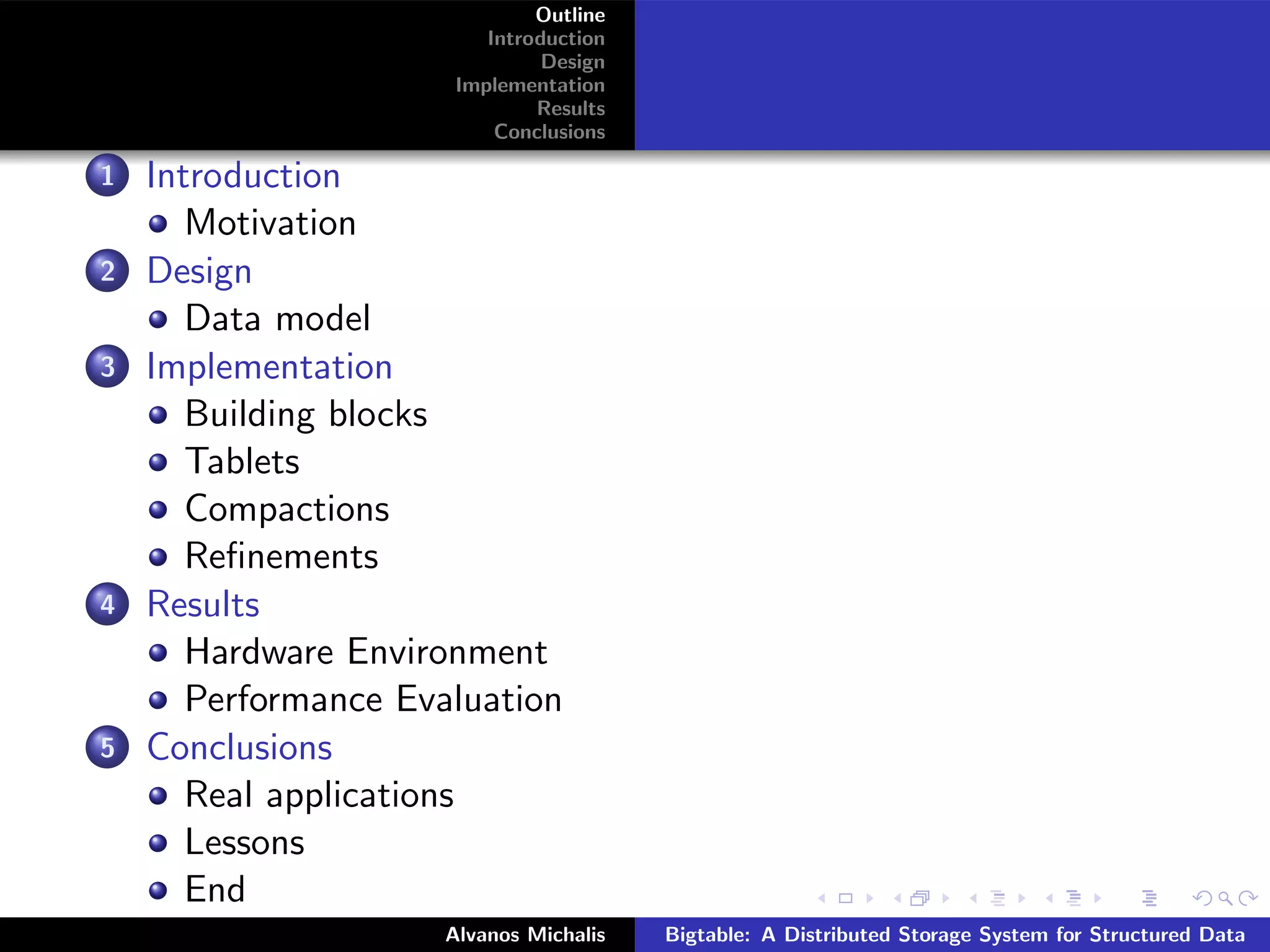 Outline
Introduction
Design
Implementation
Results
Conclusions

1 Introduction
• Motivation

2 Design
• Data model

3 Implementation
• Building blocks
• Tablets
• Compactions
• Refinements

4 Results
• Hardware Environment
• Performance Evaluation

5 Conclusions
• Real applications
• Lessons
• End

Alvanos Michalis

Bigtable: A Distributed Storage System for Structured Data